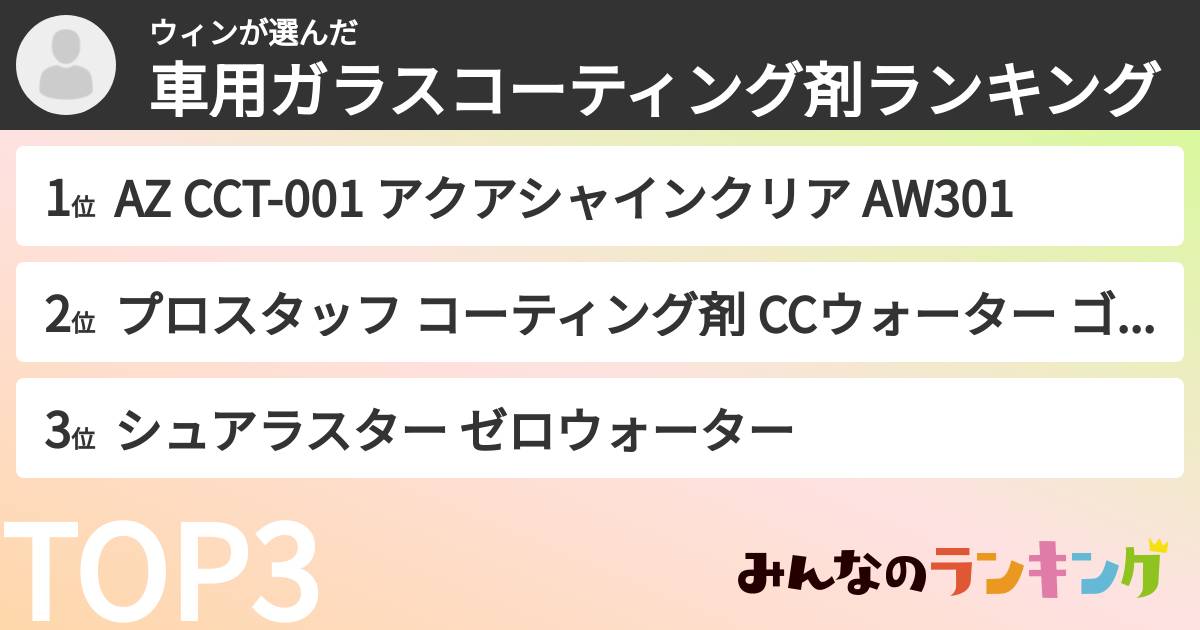 ウィンが選んだ
車用ガラスコーティング剤ランキング

1位 AZ CCT-001 アクアシャインクリア AW301

2位 プロスタッフ コーティング剤 CCウォーター ゴ...

3位 シュアラスター ゼロウォーター

TOP3

みんなのランキング